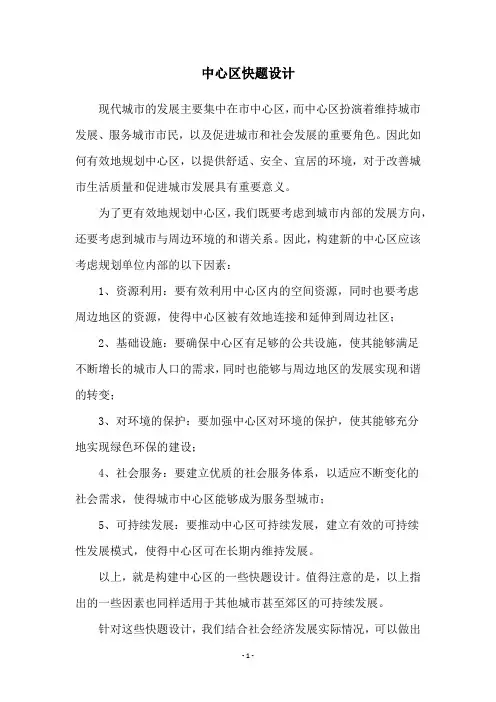 中心区快题设计

现代城市的发展主要集中在市中心区，而中心区扮演着维持城市发展、服务城市市民，以及促进城市和社会发展的重要角色。因此如何有效地规划中心区，以提供舒适、安全、宜居的环境，对于改善城市生活质量和促进城市发展具有重要意义。

为了更有效地规划中心区，我们既要考虑到城市内部的发展方向，还要考虑到城市与周边环境的和谐关系。因此，构建新的中心区应该考虑规划单位内部的以下因素：

1、资源利用：要有效利用中心区内的空间资源，同时也要考虑周边地区的资源，使得中心区被有效地连接和延伸到周边社区；

2、基础设施：要确保中心区有足够的公共设施，使其能够满足不断增长的城市人口的需求，同时也能够与周边地区的发展实现和谐的转变；

3、对环境的保护：要加强中心区对环境的保护，使其能够充分地实现绿色环保的建设；

4、社会服务：要建立优质的社会服务体系，以适应不断变化的社会需求，使得城市中心区能够成为服务型城市；

5、可持续发展：要推动中心区可持续发展，建立有效的可持续性发展模式，使得中心区可在长期内维持发展。

以上，就是构建中心区的一些快题设计。值得注意的是，以上指出的一些因素也同样适用于其他城市甚至郊区的可持续发展。

针对这些快题设计，我们结合社会经济发展实际情况，可以做出

- 1 -